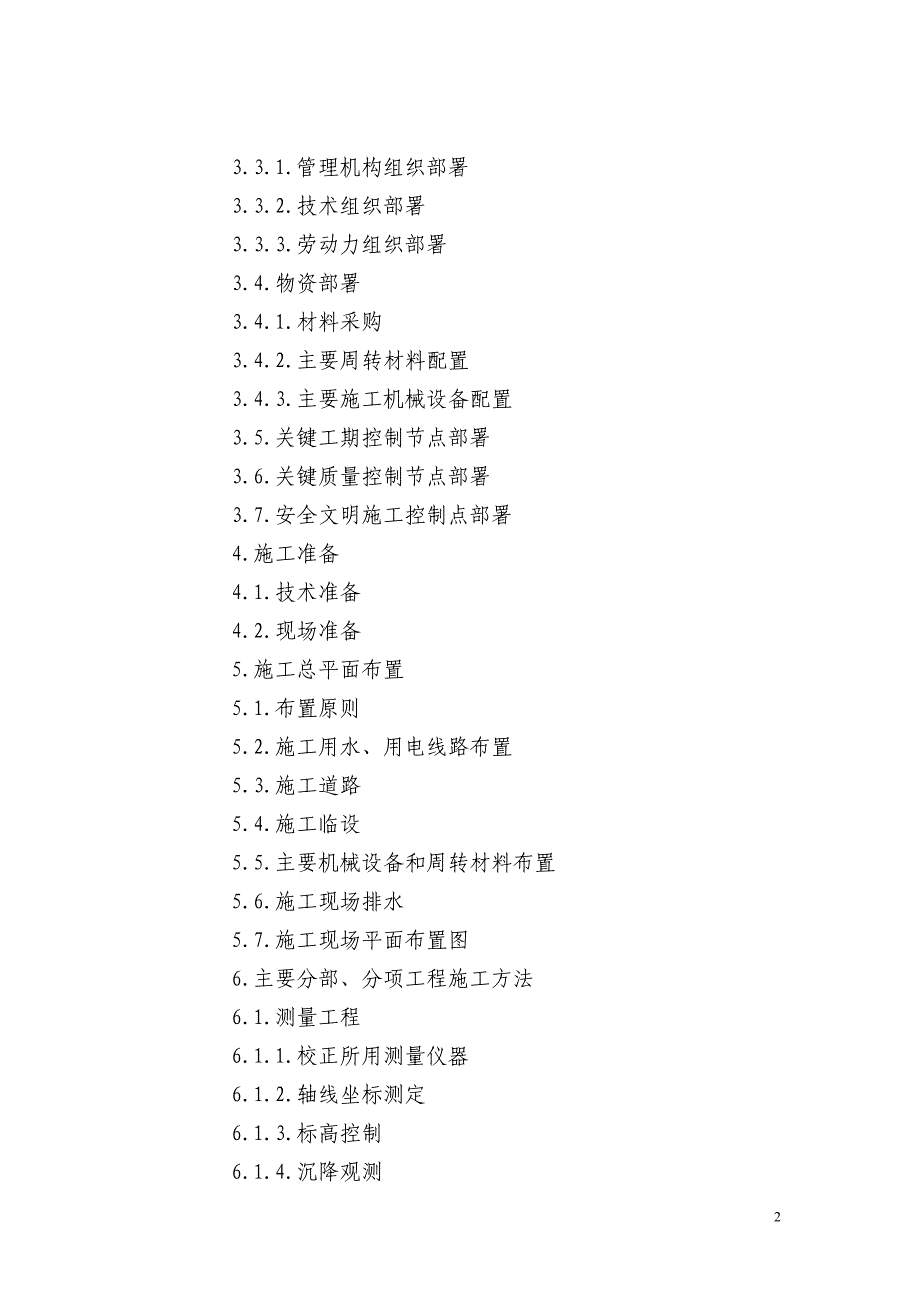 3.3.1.管理机构组织部署

3.3.2.技术组织部署

3.3.3.劳动力组织部署

3.4.物资部署

3.4.1.材料采购

3.4.2.主要周转材料配置

3.4.3.主要施工机械设备配置

3.5.关键工期控制节点部署

3.6.关键质量控制节点部署

3.7.安全文明施工控制点部署

4.施工准备

4.1.技术准备

4.2.现场准备

5.施工总平面布置

5.1.布置原则

5.2.施工用水、用电线路布置

5.3.施工道路

5.4.施工临设

5.5.主要机械设备和周转材料布置

5.6.施工现场排水

5.7.施工现场平面布置图

6.主要分部、分项工程施工方法

6.1.测量工程

6.1.1.校正所用测量仪器

6.1.2.轴线坐标测定

6.1.3.标高控制

6.1.4.沉降观测

2